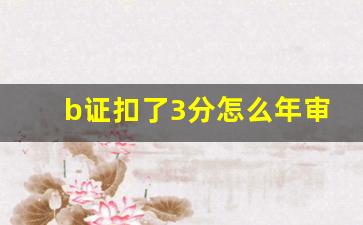 b证扣了3分怎么年审